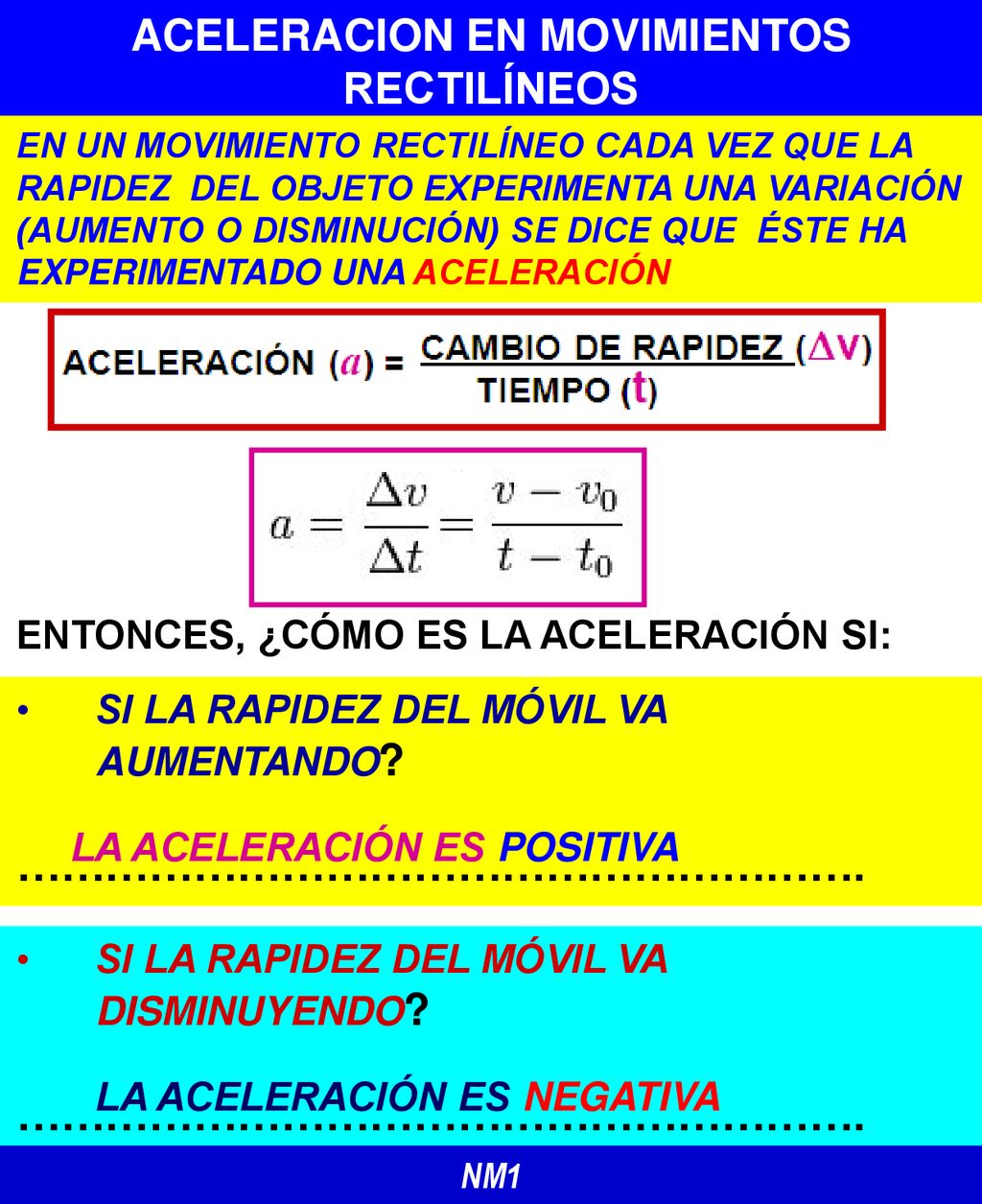 ACELERACION EN MOVIMIENTOS RECTILÍNEOS

EN UN MOVIMIENTO RECTILÍNEO CADA VEZ QUE LA RAPIDEZ DEL OBJETO EXPERIMENTA UNA VARIACIÓN (AUMENTO O DISMINUCIÓN) SE DICE QUE ÉSTE HA EXPERIMENTADO UNA ACELERACIÓN

ACELERACIÓN ($a$) = $\frac{\text{CAMBIO DE RAPIDEZ } (\Delta v)}{\text{TIEMPO } (t)}$

$a = \frac{\Delta v}{\Delta t} = \frac{v - v_0}{t - t_0}$

ENTONCES, ¿CÓMO ES LA ACELERACIÓN SI:

• SI LA RAPIDEZ DEL MÓVIL VA AUMENTANDO?

LA ACELERACIÓN ES POSITIVA
…………………………………………………….

• SI LA RAPIDEZ DEL MÓVIL VA DISMINUYENDO?

LA ACELERACIÓN ES NEGATIVA
…………………………………………………….

NM1